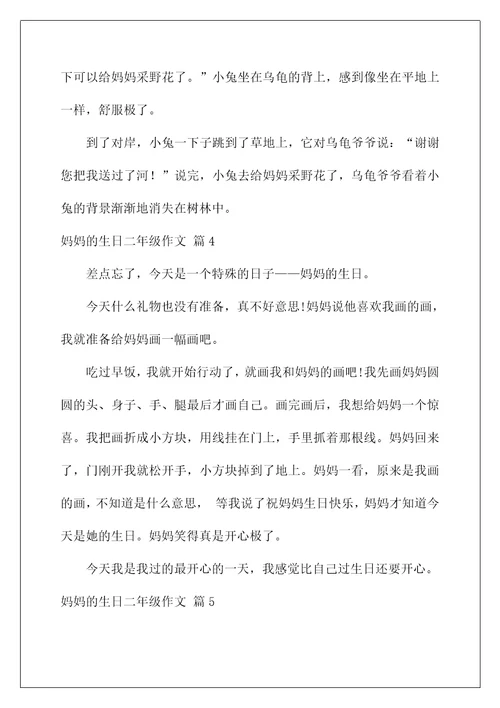 下可以给妈妈采野花了。”小兔坐在乌龟的背上，感到像坐在平地上一样，舒服极了。

到了对岸，小兔一下子跳到了草地上，它对乌龟爷爷说：“谢谢您把我送过了河！”说完，小兔去给妈妈采野花了，乌龟爷爷看着小兔的背景渐渐地消失在树林中。

妈妈的生日二年级作文 篇 4

差点忘了，今天是一个特殊的日子——妈妈的生日。

今天什么礼物也没有准备，真不好意思!妈妈说他喜欢我画的画，我就准备给妈妈画一幅画吧。

吃过早饭，我就开始行动了，就画我和妈妈的画吧!我先画妈妈圆圆的头、身子、手、腿最后才画自己。画完画后，我想给妈妈一个惊喜。我把画折成小方块，用线挂在门上，手里抓着那根线。妈妈回来了，门刚开我就松开手，小方块掉到了地上。妈妈一看，原来是我画的画，不知道是什么意思， 等我说了祝妈妈生日快乐，妈妈才知道今天是她的生日。妈妈笑得真是开心极了。

今天我是我过的最开心的一天，我感觉比自己过生日还要开心。

妈妈的生日二年级作文 篇 5